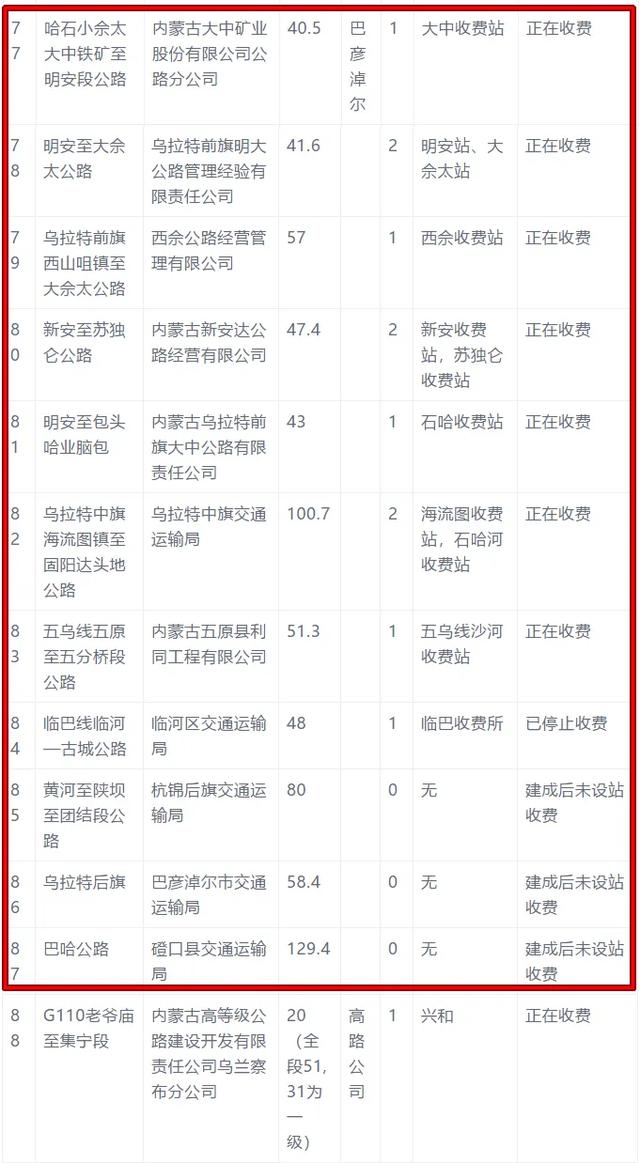 | 77 | 哈石小佘太大中铁矿至明安段公路 | 内蒙古大中矿业股份有限公司公路分公司 | 40.5 | 巴彦淖尔 | 1 | 大中收费站 | 正在收费 |
|---|---|---|---|---|---|---|---|
| 78 | 明安至大佘太公路 | 乌拉特前旗明大公路管理经验有限责任公司 | 41.6 | | 2 | 明安站、大佘太站 | 正在收费 |
| 79 | 乌拉特前旗西山咀镇至大佘太公路 | 西佘公路经营管理有限公司 | 57 | | 1 | 西佘收费站 | 正在收费 |
| 80 | 新安至苏独仑公路 | 内蒙古新安达公路经营有限公司 | 47.4 | | 2 | 新安收费站，苏独仑收费站 | 正在收费 |
| 81 | 明安至包头哈业脑包 | 内蒙古乌拉特前旗大中公路有限责任公司 | 43 | | 1 | 石哈收费站 | 正在收费 |
| 82 | 乌拉特中旗海流图镇至固阳达头地公路 | 乌拉特中旗交通运输局 | 100.7 | | 2 | 海流图收费站，石哈河收费站 | 正在收费 |
| 83 | 五乌线五原至五分桥段公路 | 内蒙古五原县利同工程有限公司 | 51.3 | | 1 | 五乌线沙河收费站 | 正在收费 |
| 84 | 临巴线临河—古城公路 | 临河区交通运输局 | 48 | | 1 | 临巴收费所 | 已停止收费 |
| 85 | 黄河至陕坝至团结段公路 | 杭锦后旗交通运输局 | 80 | | 0 | 无 | 建成后未设站收费 |
| 86 | 乌拉特后旗 | 巴彦淖尔市交通运输局 | 58.4 | | 0 | 无 | 建成后未设站收费 |
| 87 | 巴哈公路 | 磴口县交通运输局 | 129.4 | | 0 | 无 | 建成后未设站收费 |
| 88 | G110老爷庙至集宁段 | 内蒙古高等级公路建设开发有限责任公司乌兰察布分公司 | 20（全段51，31为一级） | 高路公司 | 1 | 兴和 | 正在收费 |